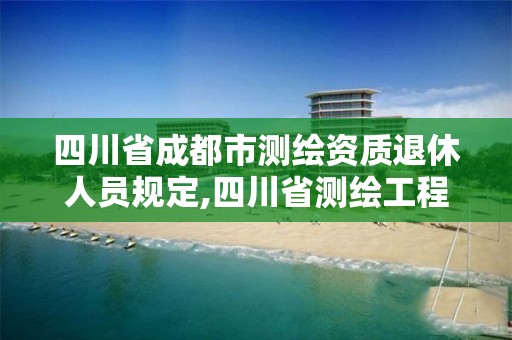 四川省成都市测绘资质退休人员规定,四川省测绘工程